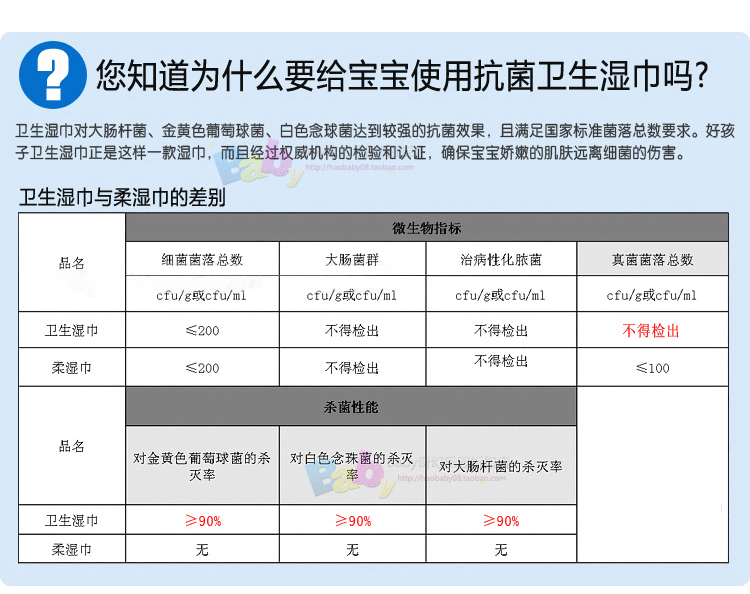 您知道为什么要给宝宝使用抗菌卫生湿巾吗?

卫生湿巾对大肠杆菌、金黄色葡萄球菌、白色念球菌达到较强的抗菌效果，且满足国家标准菌落总数要求。好孩子卫生湿巾正是这样一款湿巾，而且经过权威机构的检验和认证，确保宝宝娇嫩的肌肤远离细菌的伤害。

卫生湿巾与柔湿巾的差别

| 品名 | 微生物指标 | | | |
|---|---|---|---|---|
| | 细菌菌落总数 | 大肠菌群 | 治病性化脓菌 | 真菌菌落总数 |
| | cfu/g或cfu/ml | cfu/g或cfu/ml | cfu/g或cfu/ml | cfu/g或cfu/ml |
| 卫生湿巾 | ≤200 | 不得检出 | 不得检出 | 不得检出 |
| 柔湿巾 | ≤200 | 不得检出 | 不得检出 | ≤100 |

| 品名 | 杀菌性能 | | |
|---|---|---|---|
| | 对金黄色葡萄球菌的杀灭率 | 对白色念珠菌的杀灭率 | 对大肠杆菌的杀灭率 |
| 卫生湿巾 | ≥90% | ≥90% | ≥90% |
| 柔湿巾 | 无 | 无 | 无 |

Baby http://haobaby08.taobao.com